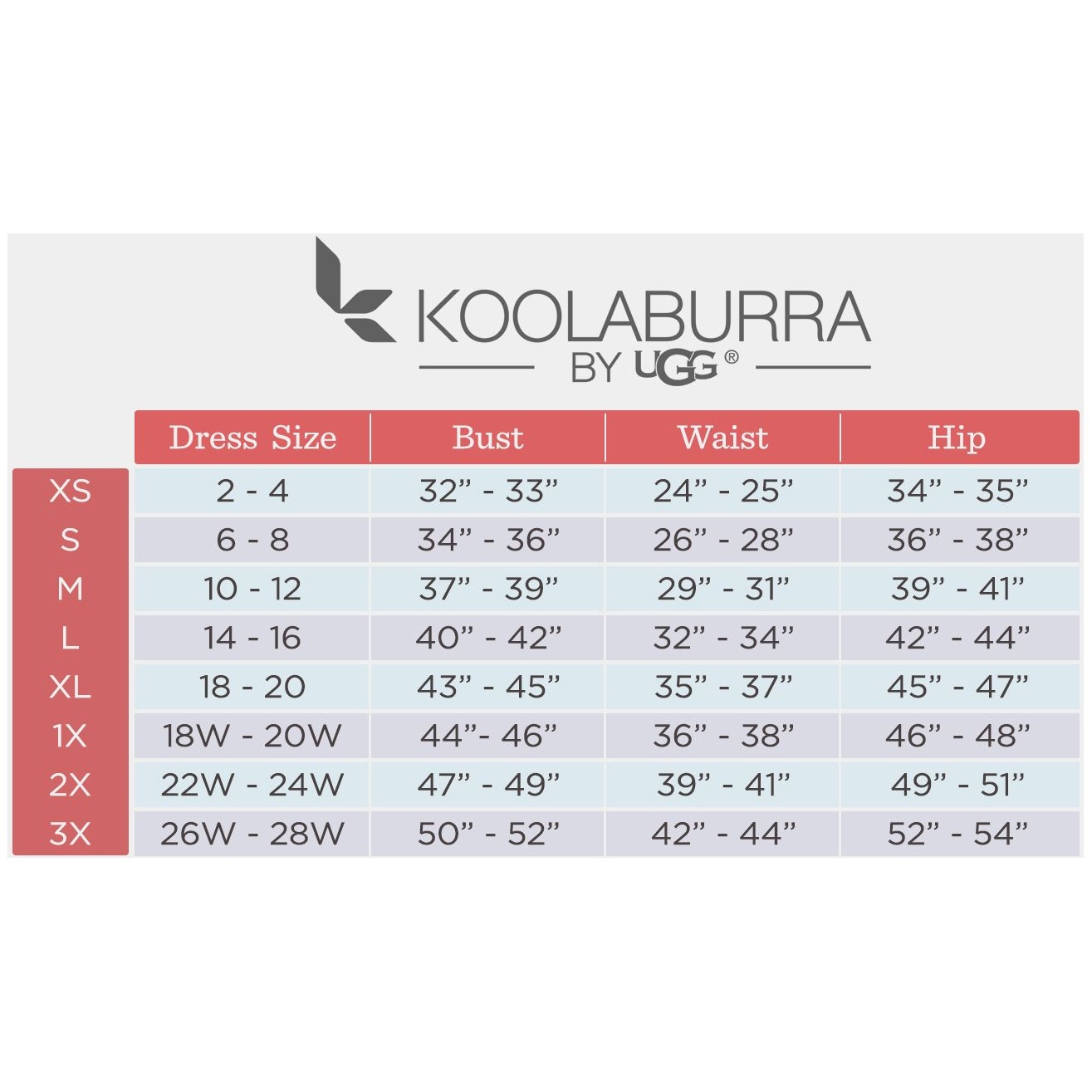 KOOLABURRA
BY UGG®

| | Dress Size | Bust | Waist | Hip |
|---|---|---|---|---|
| XS | 2 - 4 | 32” - 33” | 24” - 25” | 34” - 35” |
| S | 6 - 8 | 34” - 36” | 26” - 28” | 36” - 38” |
| M | 10 - 12 | 37” - 39” | 29” - 31” | 39” - 41” |
| L | 14 - 16 | 40” - 42” | 32” - 34” | 42” - 44” |
| XL | 18 - 20 | 43” - 45” | 35” - 37” | 45” - 47” |
| 1X | 18W - 20W | 44”- 46” | 36” - 38” | 46” - 48” |
| 2X | 22W - 24W | 47” - 49” | 39” - 41” | 49” - 51” |
| 3X | 26W - 28W | 50” - 52” | 42” - 44” | 52” - 54” |